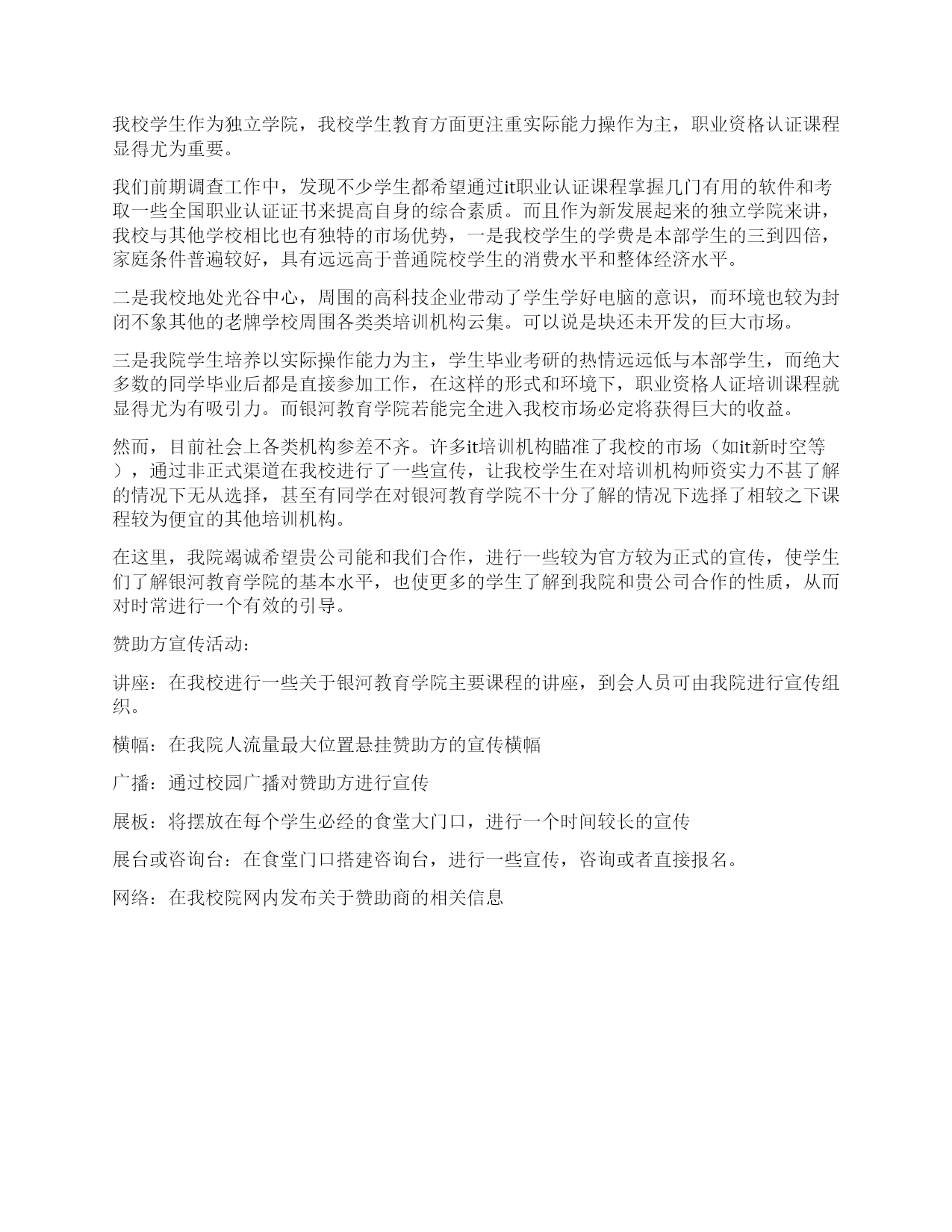 我校学生作为独立学院，我校学生教育方面更注重实际能力操作为主，职业资格认证课程显得尤为重要。

我们前期调查工作中，发现不少学生都希望通过it职业认证课程掌握几门有用的软件和考取一些全国职业认证证书来提高自身的综合素质。而且作为新发展起来的独立学院来讲，我校与其他学校相比也有独特的市场优势，一是我校学生的学费是本部学生的三到四倍，家庭条件普遍较好，具有远远高于普通院校学生的消费水平和整体经济水平。

二是我校地处光谷中心，周围的高科技企业带动了学生学好电脑的意识，而环境也较为封闭不象其他的老牌学校周围各类类培训机构云集。可以说是块还未开发的巨大市场。

三是我院学生培养以实际操作能力为主，学生毕业考研的热情远远低与本部学生，而绝大多数的同学毕业后都是直接参加工作，在这样的形式和环境下，职业资格人证培训课程就显得尤为有吸引力。而银河教育学院若能完全进入我校市场必定将获得巨大的收益。

然而，目前社会上各类机构参差不齐。许多it培训机构瞄准了我校的市场（如it新时空等），通过非正式渠道在我校进行了一些宣传，让我校学生在对培训机构师资实力不甚了解的情况下无从选择，甚至有同学在对银河教育学院不十分了解的情况下选择了相较之下课程较为便宜的其他培训机构。

在这里，我院竭诚希望贵公司能和我们合作，进行一些较为官方较为正式的宣传，使学生们了解银河教育学院的基本水平，也使更多的学生了解到我院和贵公司合作的性质，从而对时常进行一个有效的引导。

赞助方宣传活动：

讲座：在我校进行一些关于银河教育学院主要课程的讲座，到会人员可由我院进行宣传组织。

横幅：在我院人流量最大位置悬挂赞助方的宣传横幅

广播：通过校园广播对赞助方进行宣传

展板：将摆放在每个学生必经的食堂大门口，进行一个时间较长的宣传

展台或咨询台：在食堂门口搭建咨询台，进行一些宣传，咨询或者直接报名。

网络：在我校院网内发布关于赞助商的相关信息